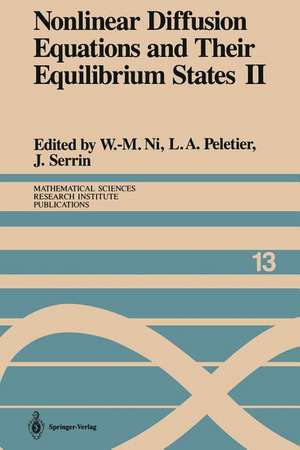 Nonlinear Diffusion Equations and Their Equilibrium States II

Edited by W.-M. Ni, L. A. Peletier, J. Serrin

MATHEMATICAL SCIENCES RESEARCH INSTITUTE PUBLICATIONS

13

Springer-Verlag